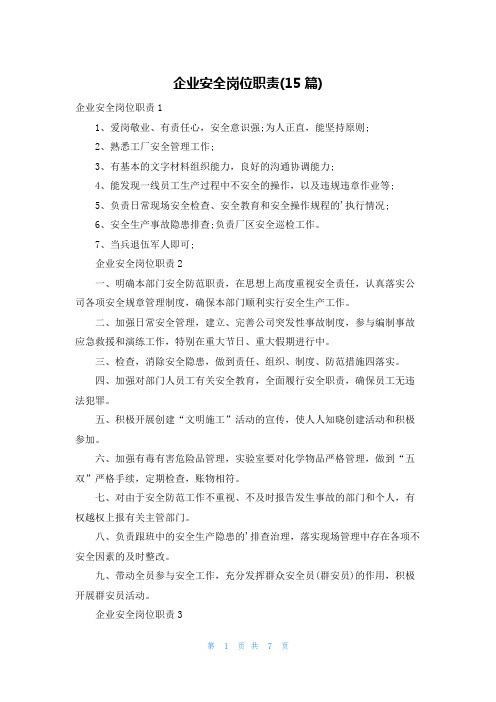 企业安全岗位职责(15篇)

企业安全岗位职责1

1、爱岗敬业、有责任心，安全意识强;为人正直，能坚持原则;

2、熟悉工厂安全管理工作;

3、有基本的文字材料组织能力，良好的沟通协调能力;

4、能发现一线员工生产过程中不安全的操作，以及违规违章作业等;

5、负责日常现场安全检查、安全教育和安全操作规程的'执行情况;

6、安全生产事故隐患排查;负责厂区安全巡检工作。

7、当兵退伍军人即可;

企业安全岗位职责2

一、明确本部门安全防范职责，在思想上高度重视安全责任，认真落实公司各项安全规章管理制度，确保本部门顺利实行安全生产工作。

二、加强日常安全管理，建立、完善公司突发性事故制度，参与编制事故应急救援和演练工作，特别在重大节日、重大假期进行中。

三、检查，消除安全隐患，做到责任、组织、制度、防范措施四落实。

四、加强对部门人员工有关安全教育，全面履行安全职责，确保员工无违法犯罪。

五、积极开展创建“文明施工”活动的宣传，使人人知晓创建活动和积极参加。

六、加强有毒有害危险品管理，实验室要对化学物品严格管理，做到“五双”严格手续，定期检查，账物相符。

七、对由于安全防范工作不重视、不及时报告发生事故的部门和个人，有权越权上报有关主管部门。

八、负责跟班中的安全生产隐患的'排查治理，落实现场管理中存在各项不安全因素的及时整改。

九、带动全员参与安全工作，充分发挥群众安全员(群安员)的作用，积极开展群安员活动。

企业安全岗位职责3

第 1 页 共 7 页